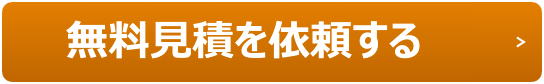 無料見積を依頼する >